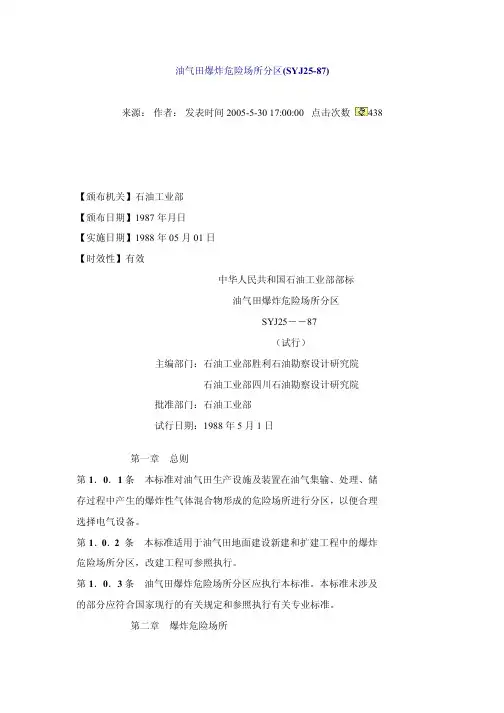 油气田爆炸危险场所分区(SYJ25-87)

来源： 作者： 发表时间 2005-5-30 17:00:00 点击次数 438

【颁布机关】石油工业部

【颁布日期】1987 年月日

【实施日期】1988 年 05 月 01 日

【时效性】有效

中华人民共和国石油工业部部标

油气田爆炸危险场所分区

SYJ25－－87

（试行）

主编部门：石油工业部胜利石油勘察设计研究院

石油工业部四川石油勘察设计研究院

批准部门：石油工业部

试行日期：1988 年 5 月 1 日

第一章 总则

第 1．0．1 条 本标准对油气田生产设施及装置在油气集输、处理、储存过程中产生的爆炸性气体混合物形成的危险场所进行分区，以便合理选择电气设备。

第 1．0．2 条 本标准适用于油气田地面建设新建和扩建工程中的爆炸危险场所分区，改建工程可参照执行。

第 1．0．3 条 油气田爆炸危险场所分区应执行本标准。本标准未涉及的部分应符合国家现行的有关规定和参照执行有关专业标准。

第二章 爆炸危险场所